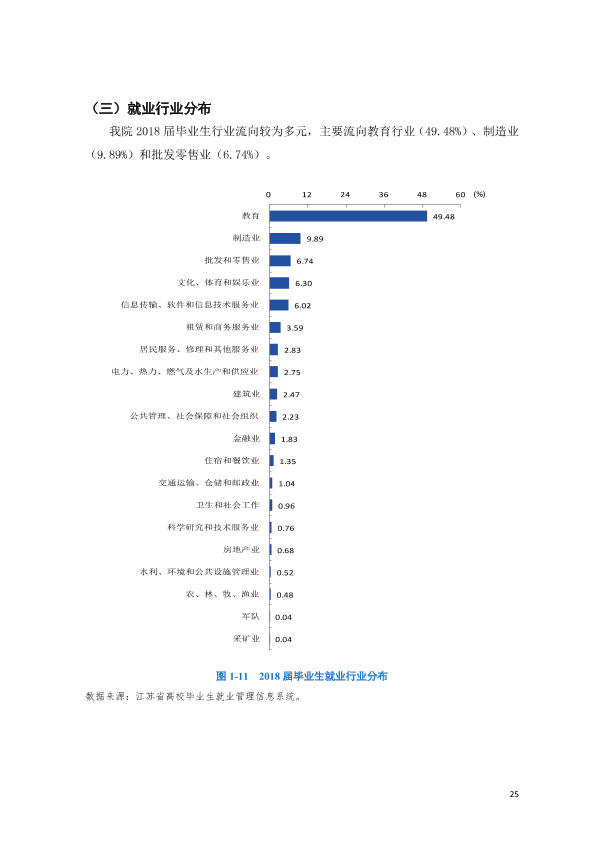 （三）就业行业分布

我院2018届毕业生行业流向较为多元，主要流向教育行业（49.48%）、制造业（9.89%）和批发零售业（6.74%）。

0 12 24 36 48 60 (%)

教育 49.48
制造业 9.89
批发和零售业 6.74
文化、体育和娱乐业 6.30
信息传输、软件和信息技术服务业 6.02
租赁和商务服务业 3.59
居民服务、修理和其他服务业 2.83
电力、热力、燃气及水生产和供应业 2.75
建筑业 2.47
公共管理、社会保障和社会组织 2.23
金融业 1.83
住宿和餐饮业 1.35
交通运输、仓储和邮政业 1.04
卫生和社会工作 0.96
科学研究和技术服务业 0.76
房地产业 0.68
水利、环境和公共设施管理业 0.52
农、林、牧、渔业 0.48
军队 0.04
采矿业 0.04

图1-11 2018届毕业生就业行业分布

数据来源：江苏省高校毕业生就业管理信息系统。

25